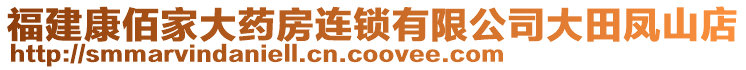 福建康佰家大药房连锁有限公司大田凤山店
http://smmarvindaniell.cn.coovee.com